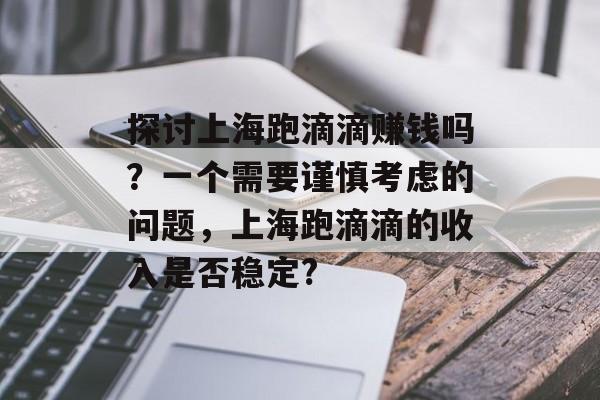 探讨上海跑滴滴赚钱吗？一个需要谨慎考虑的问题，上海跑滴滴的收入是否稳定?